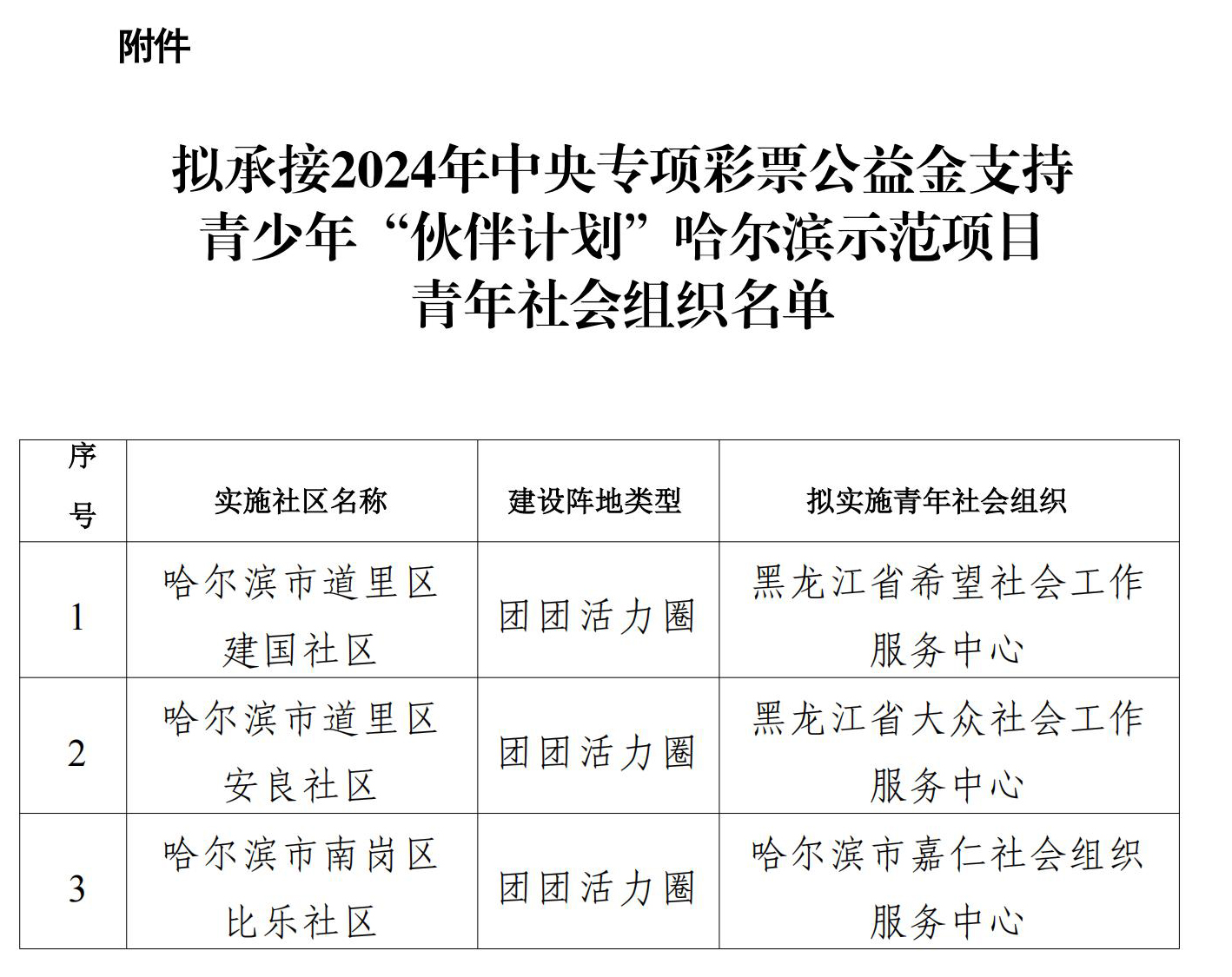 附件

拟承接2024年中央专项彩票公益金支持青少年“伙伴计划”哈尔滨示范项目青年社会组织名单

| 序号 | 实施社区名称 | 建设阵地类型 | 拟实施青年社会组织 |
|---|---|---|---|
| 1 | 哈尔滨市道里区建国社区 | 团团活力圈 | 黑龙江省希望社会工作服务中心 |
| 2 | 哈尔滨市道里区安良社区 | 团团活力圈 | 黑龙江省大众社会工作服务中心 |
| 3 | 哈尔滨市南岗区比乐社区 | 团团活力圈 | 哈尔滨市嘉仁社会组织服务中心 |